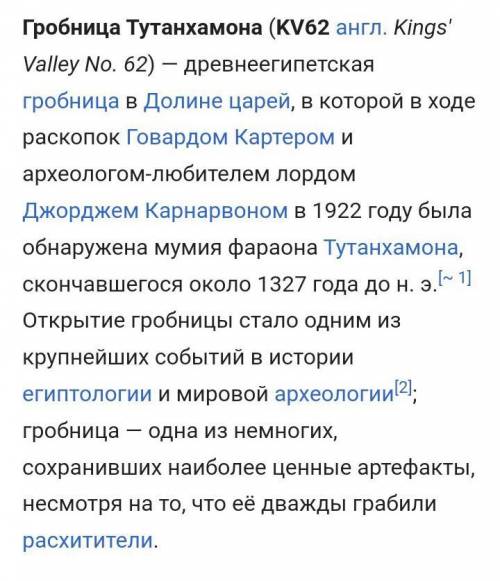 Гробница Тутанхамона (KV62 англ. Kings' Valley No. 62) — древнеегипетская гробница в Долине царей, в которой в ходе раскопок Говардом Картером и археологом-любителем лордом Джорджем Карнарвоном в 1922 году была обнаружена мумия фараона Тутанхамона, скончавшегося около 1327 года до н. э.[~ 1] Открытие гробницы стало одним из крупнейших событий в истории египтологии и мировой археологии[2]; гробница — одна из немногих, сохранивших наиболее ценные артефакты, несмотря на то, что её дважды грабили расхитители.